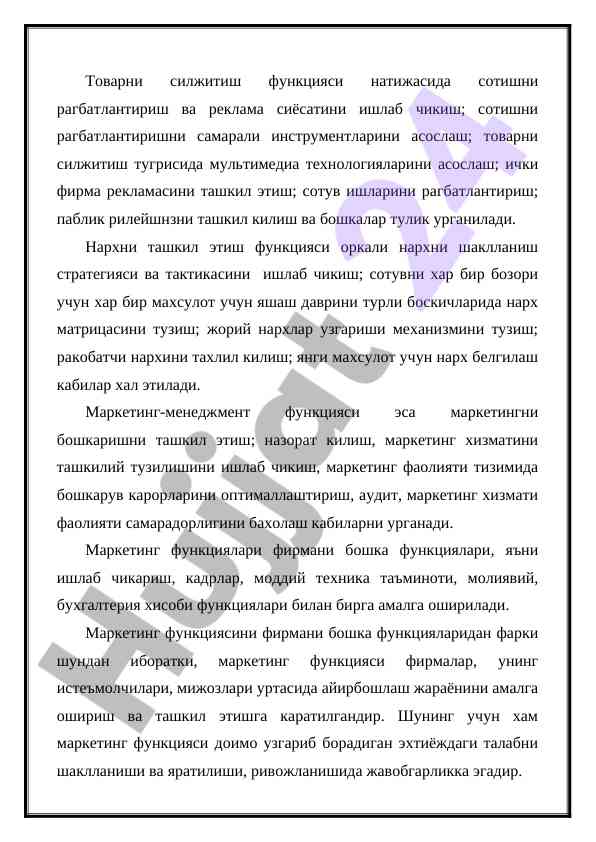 Товарни силжитиш функцияси натижасида сотишни рагбатлантириш ва реклама сиёсатини ишлаб чикиш; сотишни рагбатлантиришни самарали инструментларини асослаш; товарни силжитиш тугрисида мультимедиа технологияларини асослаш; ички фирма рекламасини ташкил этиш; сотув ишларини рагбатлантириш; паблик рилейшнзни ташкил килиш ва бошкалар тулик урганилади.

Нархни ташкил этиш функцияси оркали нархни шаклланиш стратегияси ва тактикасини ишлаб чикиш; сотувни хар бир бозори учун хар бир махсулот учун яшаш даврини турли боскичларида нарх матрицасини тузиш; жорий нархлар узгариши механизмини тузиш; ракобатчи нархини тахлил килиш; янги махсулот учун нарх белгилаш кабилар хал этилади.

Маркетинг-менеджмент функцияси эса маркетингни бошкаришни ташкил этиш; назорат килиш, маркетинг хизматини ташкилий тузилишини ишлаб чикиш, маркетинг фаолияти тизимида бошкарув карорларини оптималлаштириш, аудит, маркетинг хизмати фаолияти самарадорлигини бахолаш кабиларни урганади.

Маркетинг функциялари фирмани бошка функциялари, яъни ишлаб чикариш, кадрлар, моддий техника таъминоти, молиявий, бухгалтерия хисоби функциялари билан бирга амалга оширилади.

Маркетинг функциясини фирмани бошка функцияларидан фарки шундан иборатки, маркетинг функцияси фирмалар, унинг истеъмолчилари, мижозлари уртасида айирбошлаш жараёнини амалга ошириш ва ташкил этишга каратилгандир. Шунинг учун хам маркетинг функцияси доимо узгариб борадиган эхтиёждаги талабни шаклланиши ва яратилиши, ривожланишида жавобгарликка эгадир.

Hujjat 24